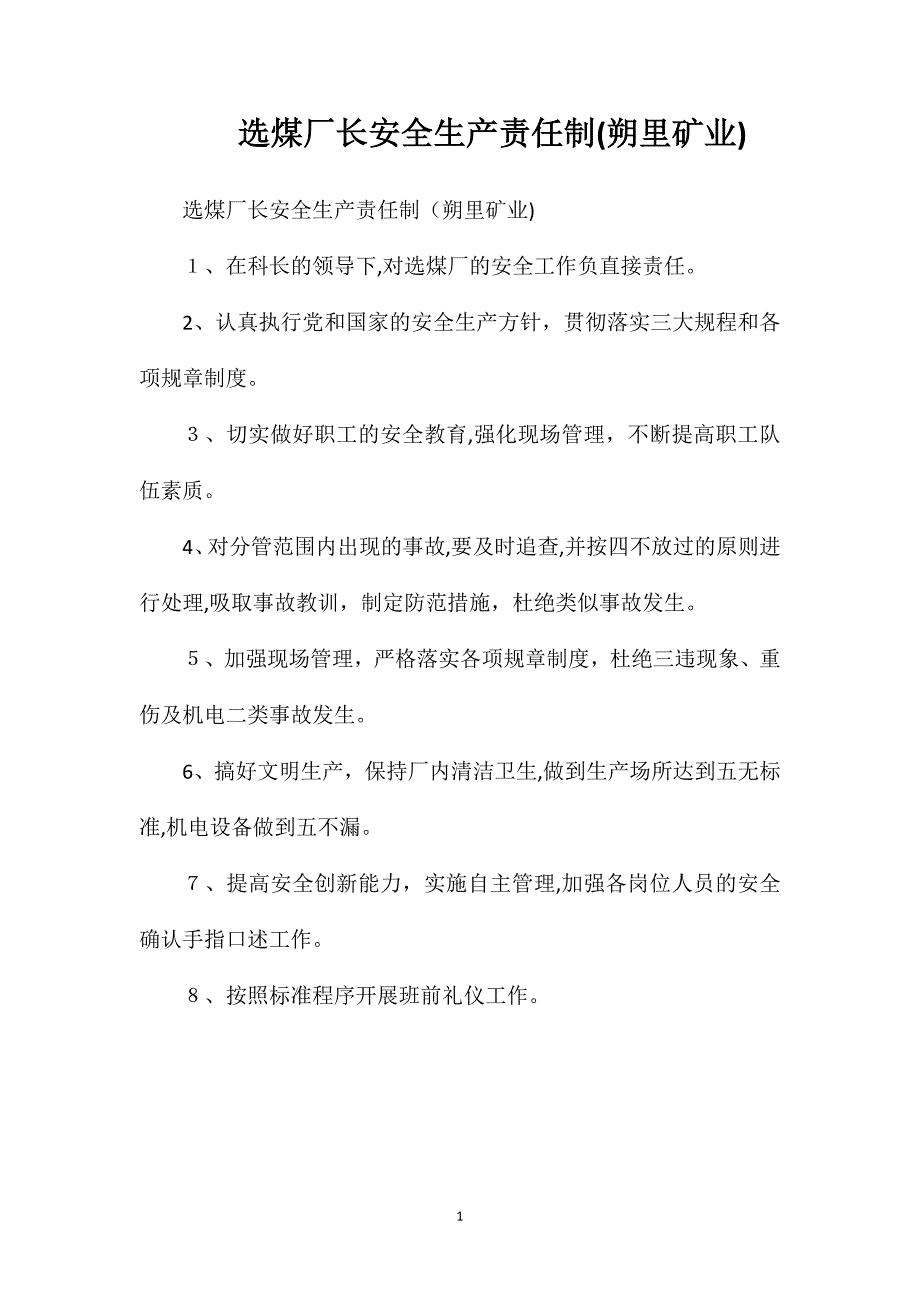 选煤厂长安全生产责任制(朔里矿业)

选煤厂长安全生产责任制（朔里矿业)

１、在科长的领导下,对选煤厂的安全工作负直接责任。

2、认真执行党和国家的安全生产方针，贯彻落实三大规程和各项规章制度。

３、切实做好职工的安全教育,强化现场管理，不断提高职工队伍素质。

4、对分管范围内出现的事故,要及时追查,并按四不放过的原则进行处理,吸取事故教训，制定防范措施，杜绝类似事故发生。

５、加强现场管理，严格落实各项规章制度，杜绝三违现象、重伤及机电二类事故发生。

6、搞好文明生产，保持厂内清洁卫生,做到生产场所达到五无标准,机电设备做到五不漏。

７、提高安全创新能力，实施自主管理,加强各岗位人员的安全确认手指口述工作。

８、按照标准程序开展班前礼仪工作。

1